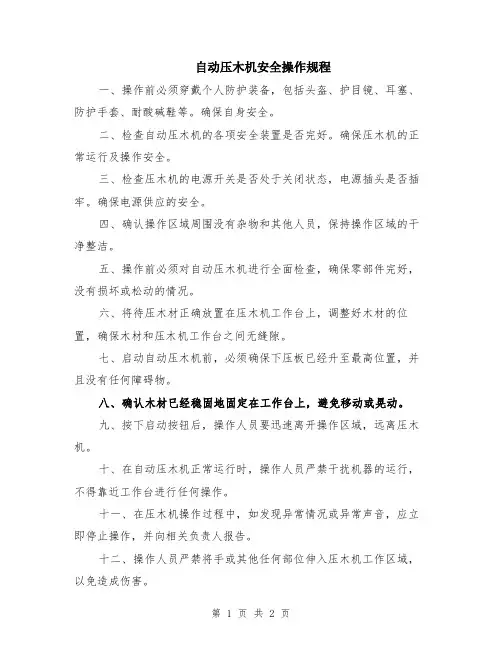 自动压木机安全操作规程

一、操作前必须穿戴个人防护装备，包括头盔、护目镜、耳塞、防护手套、耐酸碱鞋等。确保自身安全。

二、检查自动压木机的各项安全装置是否完好。确保压木机的正常运行及操作安全。

三、检查压木机的电源开关是否处于关闭状态，电源插头是否插牢。确保电源供应的安全。

四、确认操作区域周围没有杂物和其他人员，保持操作区域的干净整洁。

五、操作前必须对自动压木机进行全面检查，确保零部件完好，没有损坏或松动的情况。

六、将待压木材正确放置在压木机工作台上，调整好木材的位置，确保木材和压木机工作台之间无缝隙。

七、启动自动压木机前，必须确保下压板已经升至最高位置，并且没有任何障碍物。

八、确认木材已经稳固地固定在工作台上，避免移动或晃动。

九、按下启动按钮后，操作人员要迅速离开操作区域，远离压木机。

十、在自动压木机正常运行时，操作人员严禁干扰机器的运行，不得靠近工作台进行任何操作。

十一、在压木机操作过程中，如发现异常情况或异常声音，应立即停止操作，并向相关负责人报告。

十二、操作人员严禁将手或其他任何部位伸入压木机工作区域，以免造成伤害。

第 1 页 共 2 页